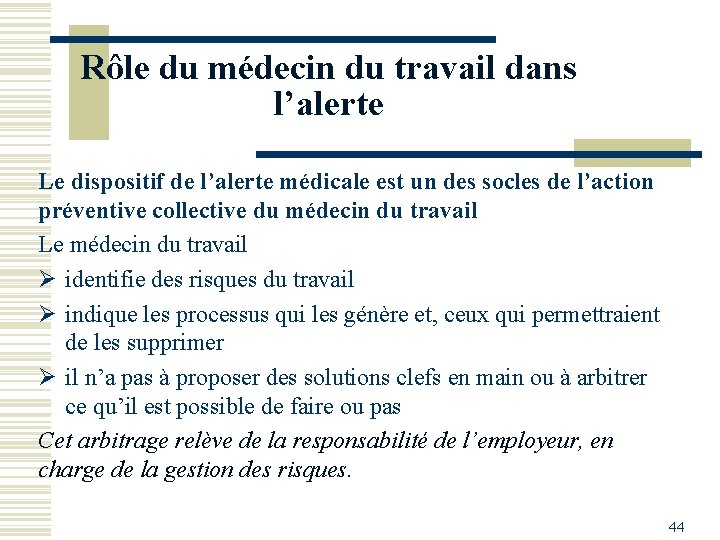 Rôle du médecin du travail dans l’alerte

Le dispositif de l’alerte médicale est un des socles de l’action préventive collective du médecin du travail

Le médecin du travail

➢ identifie des risques du travail

➢ indique les processus qui les génère et, ceux qui permettraient de les supprimer

➢ il n’a pas à proposer des solutions clefs en main ou à arbitrer ce qu’il est possible de faire ou pas

Cet arbitrage relève de la responsabilité de l’employeur, en charge de la gestion des risques.

44